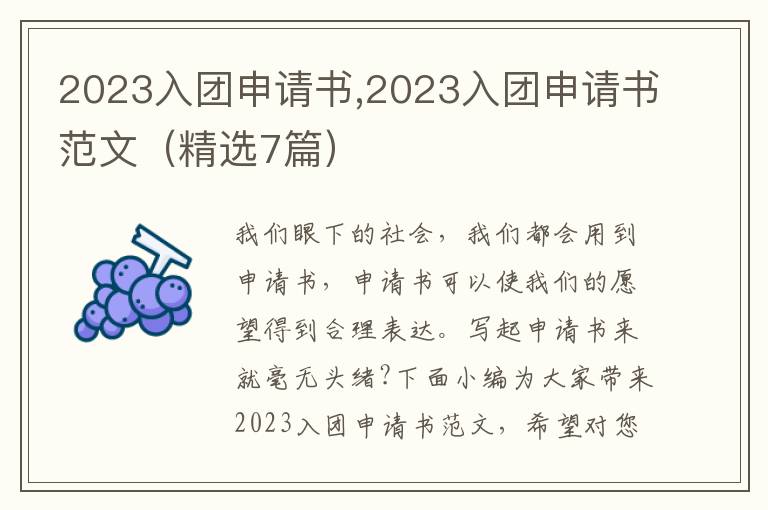 2023入团申请书,2023入团申请书范文（精选7篇）

我们眼下的社会，我们都会用到申请书，申请书可以使我们的愿望得到合理表达。写起申请书来就毫无头绪?下面小编为大家带来2023入团申请书范文，希望对您